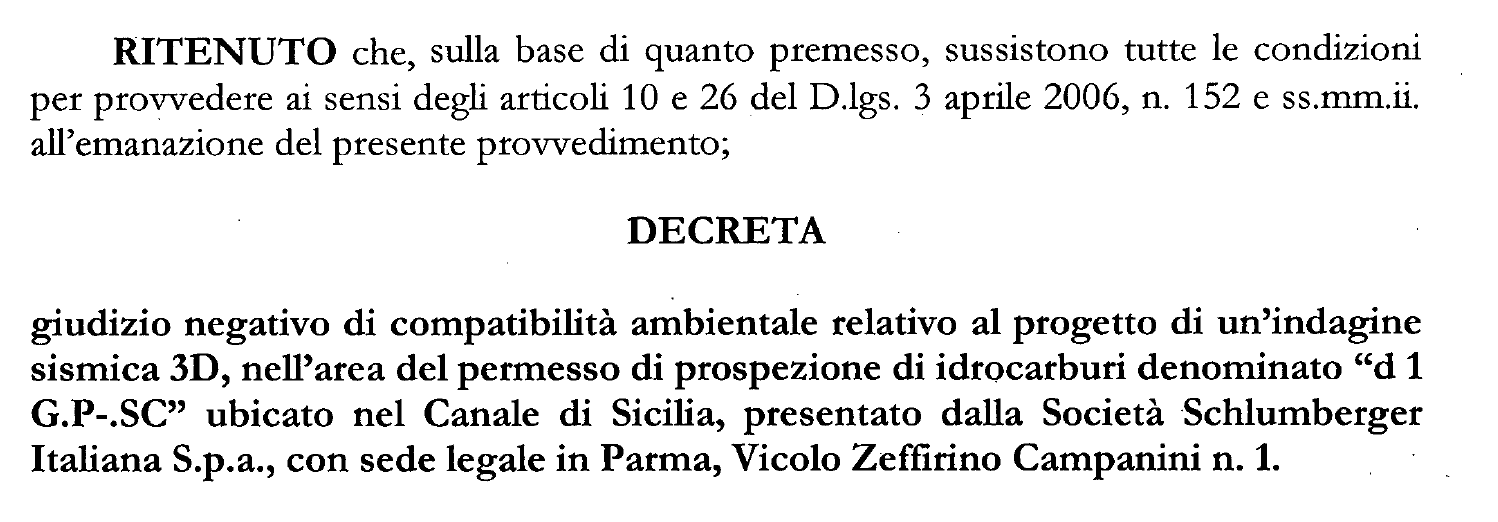 RITENUTO che, sulla base di quanto premesso, sussistono tutte le condizioni per provvedere ai sensi degli articoli 10 e 26 del D.lgs. 3 aprile 2006, n. 152 e ss.mm.ii. all'emanazione del presente provvedimento;

DECRETA

giudizio negativo di compatibilità ambientale relativo al progetto di un'indagine sismica 3D, nell'area del permesso di prospezione di idrocarburi denominato "d 1 G.P-.SC" ubicato nel Canale di Sicilia, presentato dalla Società Schlumberger Italiana S.p.a., con sede legale in Parma, Vicolo Zeffirino Campanini n. 1.